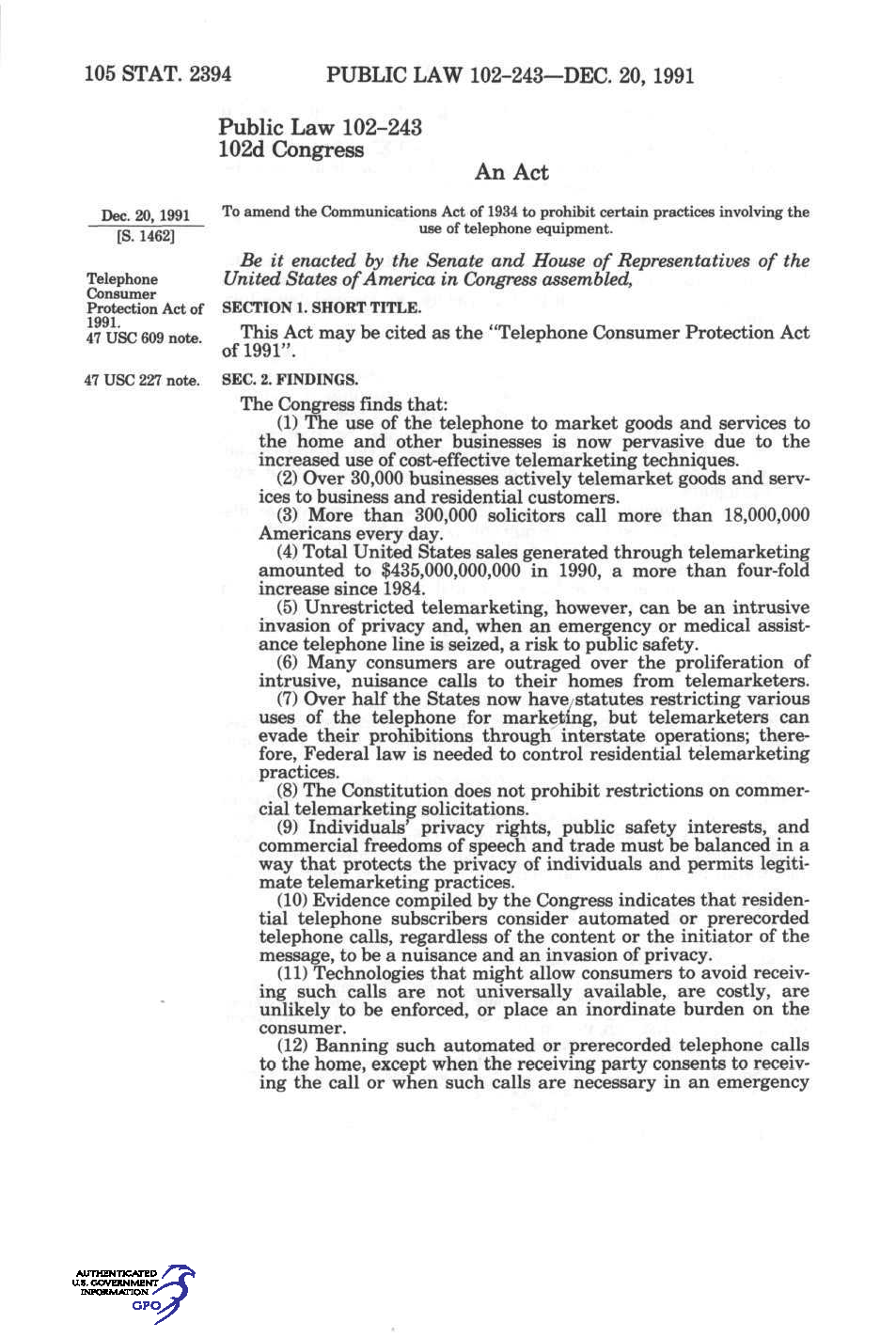 105 STAT. 2394 PUBLIC LAW 102-243—DEC. 20, 1991

Public Law 102-243
102d Congress

An Act

Dec. 20, 1991
[S. 1462]

To amend the Communications Act of 1934 to prohibit certain practices involving the use of telephone equipment.

Be it enacted by the Senate and House of Representatives of the United States of America in Congress assembled,

Telephone Consumer Protection Act of 1991.
47 USC 609 note.

SECTION 1. SHORT TITLE.

This Act may be cited as the "Telephone Consumer Protection Act of 1991".

47 USC 227 note.

SEC. 2. FINDINGS.

The Congress finds that:

(1) The use of the telephone to market goods and services to the home and other businesses is now pervasive due to the increased use of cost-effective telemarketing techniques.

(2) Over 30,000 businesses actively telemarket goods and services to business and residential customers.

(3) More than 300,000 solicitors call more than 18,000,000 Americans every day.

(4) Total United States sales generated through telemarketing amounted to $435,000,000,000 in 1990, a more than four-fold increase since 1984.

(5) Unrestricted telemarketing, however, can be an intrusive invasion of privacy and, when an emergency or medical assistance telephone line is seized, a risk to public safety.

(6) Many consumers are outraged over the proliferation of intrusive, nuisance calls to their homes from telemarketers.

(7) Over half the States now have statutes restricting various uses of the telephone for marketing, but telemarketers can evade their prohibitions through interstate operations; therefore, Federal law is needed to control residential telemarketing practices.

(8) The Constitution does not prohibit restrictions on commercial telemarketing solicitations.

(9) Individuals' privacy rights, public safety interests, and commercial freedoms of speech and trade must be balanced in a way that protects the privacy of individuals and permits legitimate telemarketing practices.

(10) Evidence compiled by the Congress indicates that residential telephone subscribers consider automated or prerecorded telephone calls, regardless of the content or the initiator of the message, to be a nuisance and an invasion of privacy.

(11) Technologies that might allow consumers to avoid receiving such calls are not universally available, are costly, are unlikely to be enforced, or place an inordinate burden on the consumer.

(12) Banning such automated or prerecorded telephone calls to the home, except when the receiving party consents to receiving the call or when such calls are necessary in an emergency

AUTHENTICATED
U.S. GOVERNMENT
INFORMATION
GPO